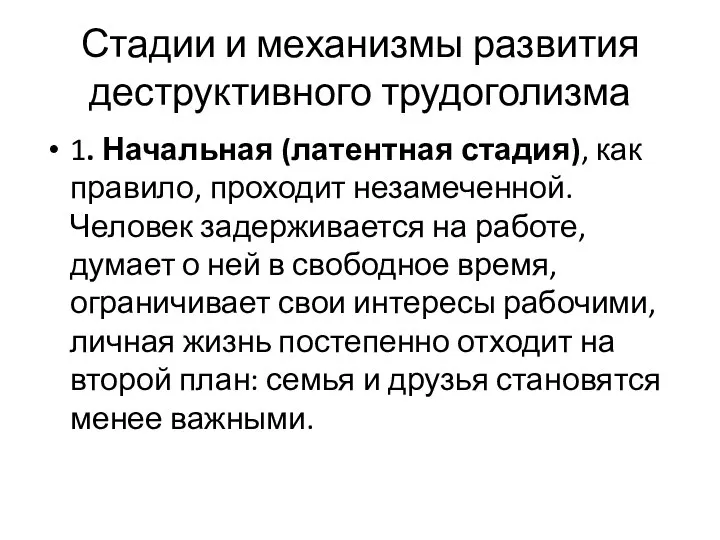 Стадии и механизмы развития деструктивного трудоголизма

• 1. Начальная (латентная стадия), как правило, проходит незамеченной. Человек задерживается на работе, думает о ней в свободное время, ограничивает свои интересы рабочими, личная жизнь постепенно отходит на второй план: семья и друзья становятся менее важными.